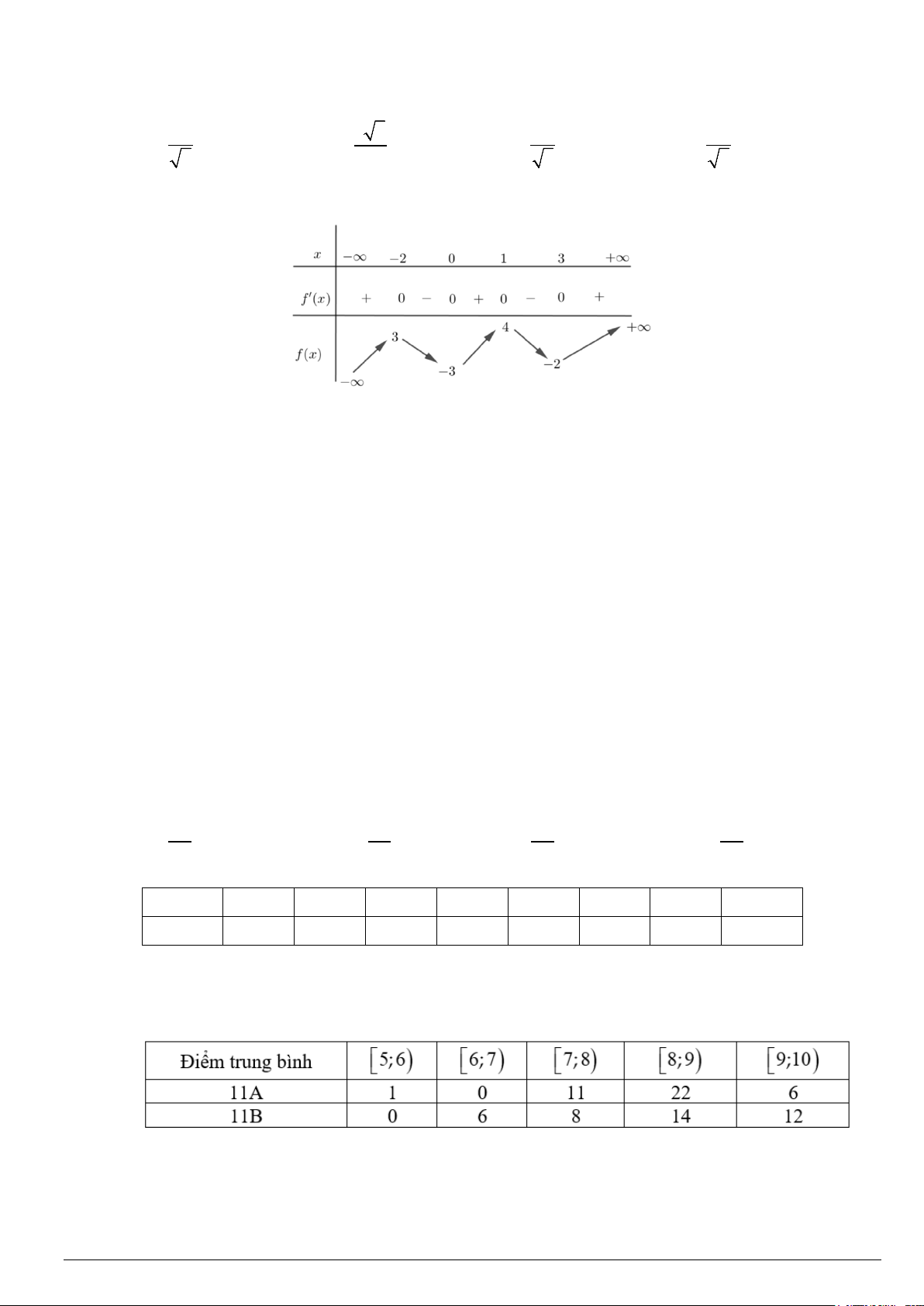 | $x$ | $-\infty$ | $-2$ | | $0$ | | $1$ | | $3$ | | $+\infty$ |
|---|---|---|---|---|---|---|---|---|---|---|
| $f'(x)$ | $+$ | $0$ | $-$ | $0$ | $+$ | $0$ | $-$ | $0$ | $+$ | |
| $f(x)$ | $-\infty$ | $3$ | | $-3$ | | $4$ | | $-2$ | | $+\infty$ |

| Điểm trung bình | $[5;6)$ | $[6;7)$ | $[7;8)$ | $[8;9)$ | $[9;10)$ |
|---|---|---|---|---|---|
| 11A | 1 | 0 | 11 | 22 | 6 |
| 11B | 0 | 6 | 8 | 14 | 12 |